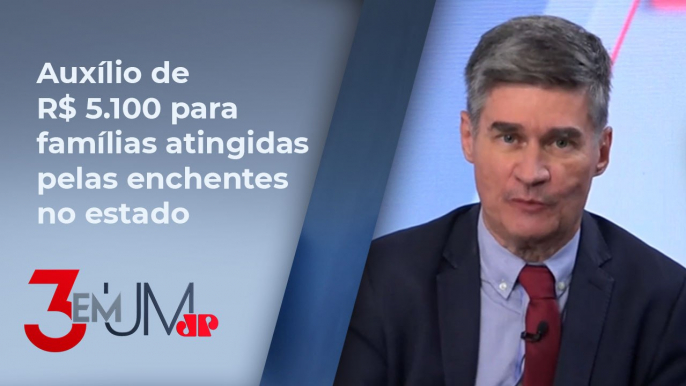 Auxílio de R$ 5.100 para famílias atingidas pelas enchentes no estado

3 EM UM
JP